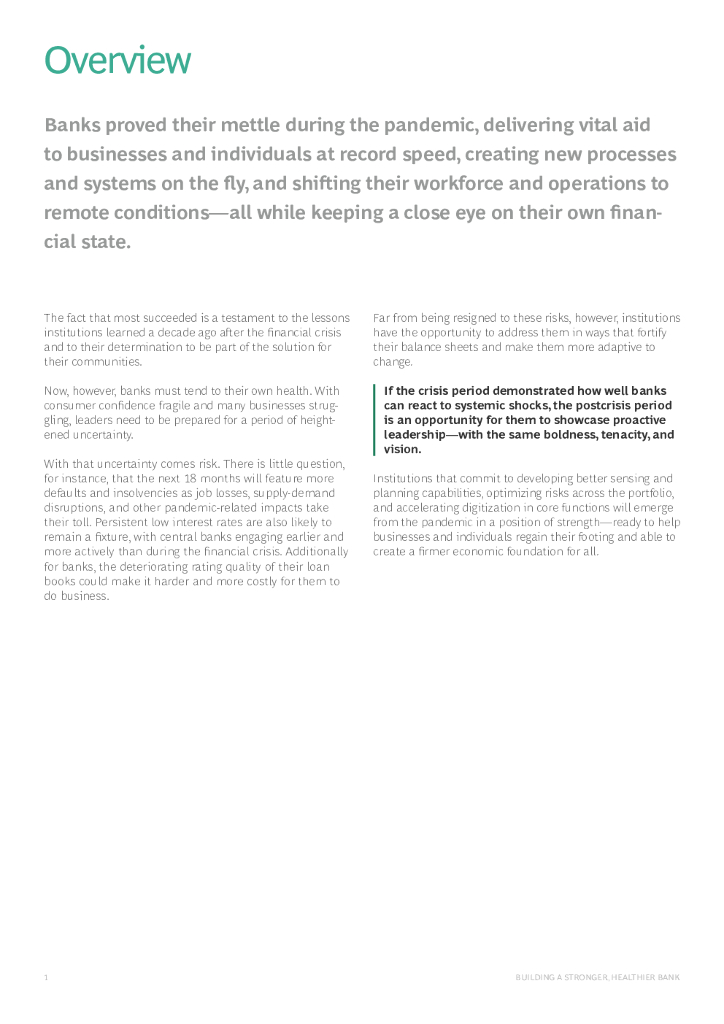 Overview

Banks proved their mettle during the pandemic, delivering vital aid to businesses and individuals at record speed, creating new processes and systems on the fly, and shifting their workforce and operations to remote conditions—all while keeping a close eye on their own financial state.

The fact that most succeeded is a testament to the lessons institutions learned a decade ago after the financial crisis and to their determination to be part of the solution for their communities.

Now, however, banks must tend to their own health. With consumer confidence fragile and many businesses struggling, leaders need to be prepared for a period of heightened uncertainty.

With that uncertainty comes risk. There is little question, for instance, that the next 18 months will feature more defaults and insolvencies as job losses, supply-demand disruptions, and other pandemic-related impacts take their toll. Persistent low interest rates are also likely to remain a fixture, with central banks engaging earlier and more actively than during the financial crisis. Additionally for banks, the deteriorating rating quality of their loan books could make it harder and more costly for them to do business.

Far from being resigned to these risks, however, institutions have the opportunity to address them in ways that fortify their balance sheets and make them more adaptive to change.

If the crisis period demonstrated how well banks can react to systemic shocks, the postcrisis period is an opportunity for them to showcase proactive leadership—with the same boldness, tenacity, and vision.

Institutions that commit to developing better sensing and planning capabilities, optimizing risks across the portfolio, and accelerating digitization in core functions will emerge from the pandemic in a position of strength—ready to help businesses and individuals regain their footing and able to create a firmer economic foundation for all.

1

BUILDING A STRONGER, HEALTHIER BANK